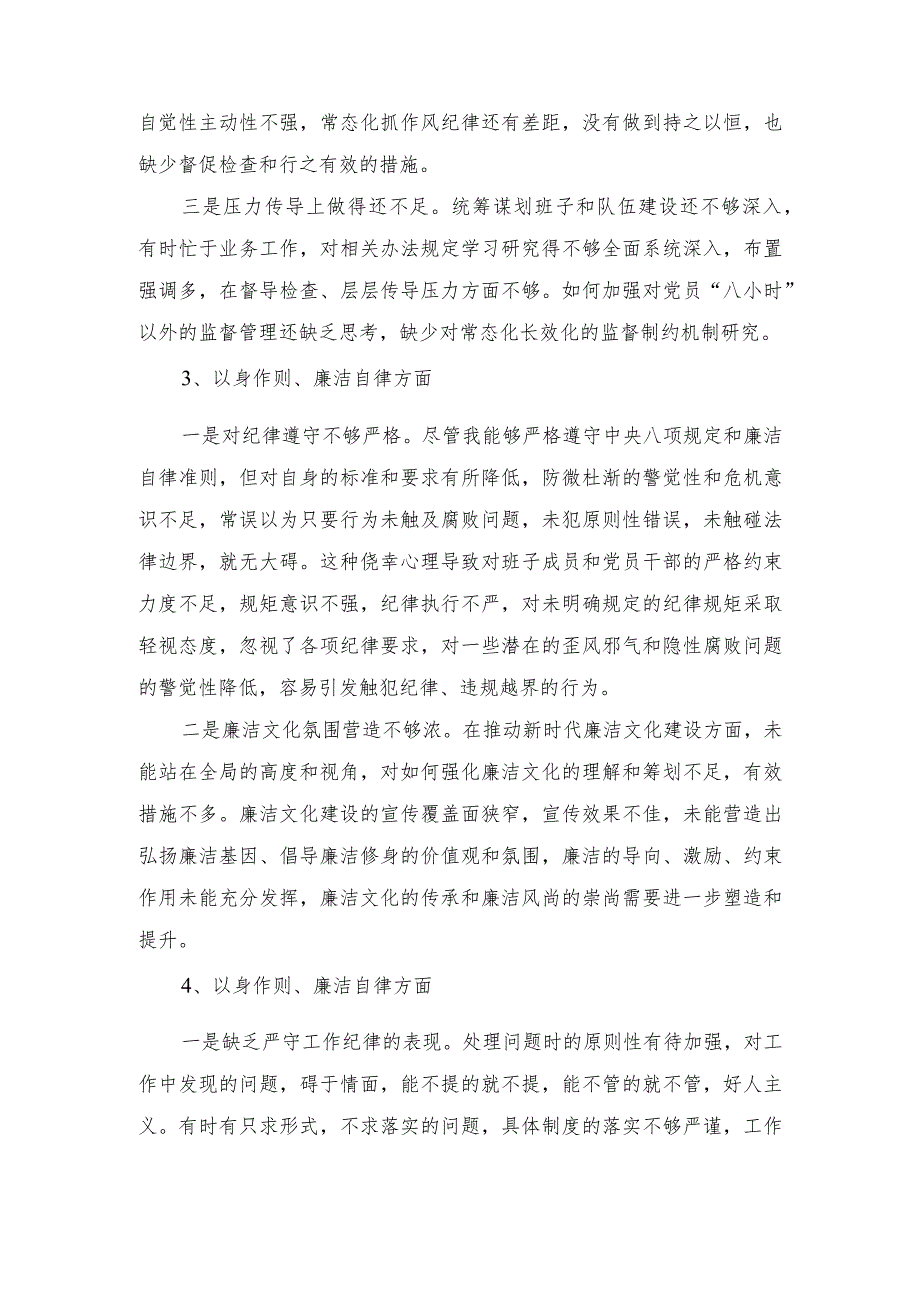 自觉性主动性不强，常态化抓作风纪律还有差距，没有做到持之以恒，也缺少督促检查和行之有效的措施。

三是压力传导上做得还不足。统筹谋划班子和队伍建设还不够深入，有时忙于业务工作，对相关办法规定学习研究得不够全面系统深入，布置强调多，在督导检查、层层传导压力方面不够。如何加强对党员“八小时”以外的监督管理还缺乏思考，缺少对常态化长效化的监督制约机制研究。

3、以身作则、廉洁自律方面

一是对纪律遵守不够严格。尽管我能够严格遵守中央八项规定和廉洁自律准则，但对自身的标准和要求有所降低，防微杜渐的警觉性和危机意识不足，常误以为只要行为未触及腐败问题，未犯原则性错误，未触碰法律边界，就无大碍。这种侥幸心理导致对班子成员和党员干部的严格约束力度不足，规矩意识不强，纪律执行不严，对未明确规定的纪律规矩采取轻视态度，忽视了各项纪律要求，对一些潜在的歪风邪气和隐性腐败问题的警觉性降低，容易引发触犯纪律、违规越界的行为。

二是廉洁文化氛围营造不够浓。在推动新时代廉洁文化建设方面，未能站在全局的高度和视角，对如何强化廉洁文化的理解和筹划不足，有效措施不多。廉洁文化建设的宣传覆盖面狭窄，宣传效果不佳，未能营造出弘扬廉洁基因、倡导廉洁修身的价值观和氛围，廉洁的导向、激励、约束作用未能充分发挥，廉洁文化的传承和廉洁风尚的崇尚需要进一步塑造和提升。

4、以身作则、廉洁自律方面

一是缺乏严守工作纪律的表现。处理问题时的原则性有待加强，对工作中发现的问题，碍于情面，能不提的就不提，能不管的就不管，好人主义。有时有只求形式，不求落实的问题，具体制度的落实不够严谨，工作